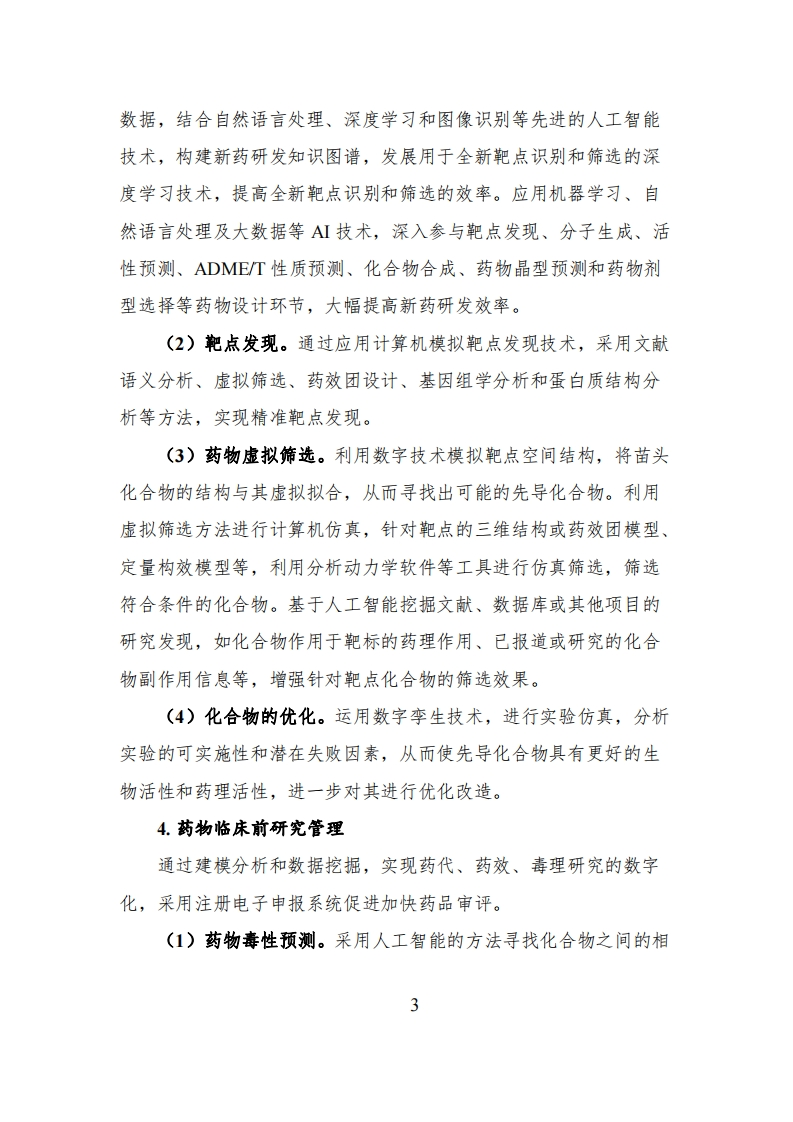 数据，结合自然语言处理、深度学习和图像识别等先进的人工智能技术，构建新药研发知识图谱，发展用于全新靶点识别和筛选的深度学习技术，提高全新靶点识别和筛选的效率。应用机器学习、自然语言处理及大数据等 AI 技术，深入参与靶点发现、分子生成、活性预测、ADME/T 性质预测、化合物合成、药物晶型预测和药物剂型选择等药物设计环节，大幅提高新药研发效率。

（2）靶点发现。通过应用计算机模拟靶点发现技术，采用文献语义分析、虚拟筛选、药效团设计、基因组学分析和蛋白质结构分析等方法，实现精准靶点发现。

（3）药物虚拟筛选。利用数字技术模拟靶点空间结构，将苗头化合物的结构与其虚拟拟合，从而寻找出可能的先导化合物。利用虚拟筛选方法进行计算机仿真，针对靶点的三维结构或药效团模型、定量构效模型等，利用分析动力学软件等工具进行仿真筛选，筛选符合条件的化合物。基于人工智能挖掘文献、数据库或其他项目的研究发现，如化合物作用于靶标的药理作用、已报道或研究的化合物副作用信息等，增强针对靶点化合物的筛选效果。

（4）化合物的优化。运用数字孪生技术，进行实验仿真，分析实验的可实施性和潜在失败因素，从而使先导化合物具有更好的生物活性和药理活性，进一步对其进行优化改造。

4. 药物临床前研究管理

通过建模分析和数据挖掘，实现药代、药效、毒理研究的数字化，采用注册电子申报系统促进加快药品审评。

（1）药物毒性预测。采用人工智能的方法寻找化合物之间的相

3